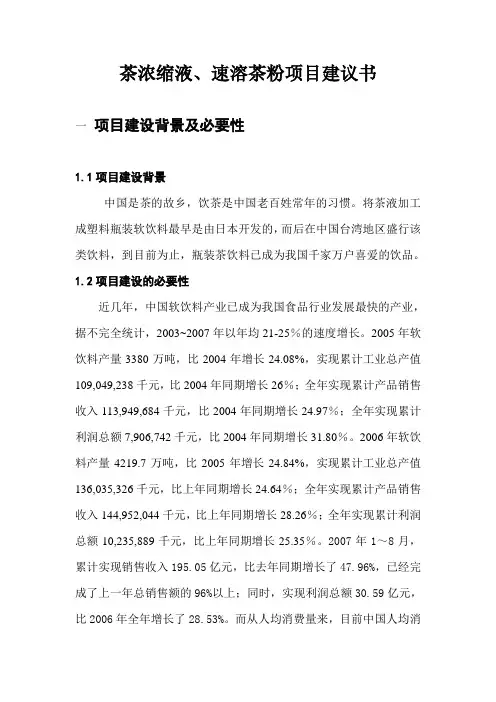 茶浓缩液、速溶茶粉项目建议书

一 项目建设背景及必要性

1.1 项目建设背景

中国是茶的故乡，饮茶是中国老百姓常年的习惯。将茶液加工成塑料瓶装软饮料最早是由日本开发的，而后在中国台湾地区盛行该类饮料，到目前为止，瓶装茶饮料已成为我国千家万户喜爱的饮品。

1.2 项目建设的必要性

近几年，中国软饮料产业已成为我国食品行业发展最快的产业，据不完全统计，2003~2007 年以年均 21-25%的速度增长。2005 年软饮料产量 3380 万吨，比 2004 年增长 24.08%，实现累计工业总产值 109,049,238 千元，比 2004 年同期增长 26%；全年实现累计产品销售收入 113,949,684 千元，比 2004 年同期增长 24.97%；全年实现累计利润总额 7,906,742 千元，比 2004 年同期增长 31.80%。2006 年软饮料产量 4219.7 万吨，比 2005 年增长 24.84%，实现累计工业总产值 136,035,326 千元，比上年同期增长 24.64%；全年实现累计产品销售收入 144,952,044 千元，比上年同期增长 28.26%；全年实现累计利润总额 10,235,889 千元，比上年同期增长 25.35%。2007 年 1～8 月，累计实现销售收入 195.05 亿元，比去年同期增长了 47.96%，已经完成了上一年总销售额的 96%以上；同时，实现利润总额 30.59 亿元，比 2006 年全年增长了 28.53%。而从人均消费量来，目前中国人均消